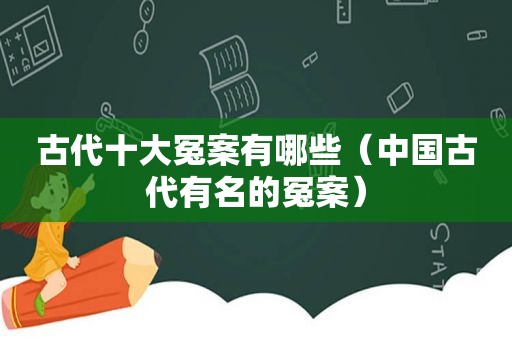 古代十大冤案有哪些（中国古代有名的冤案）

STAT